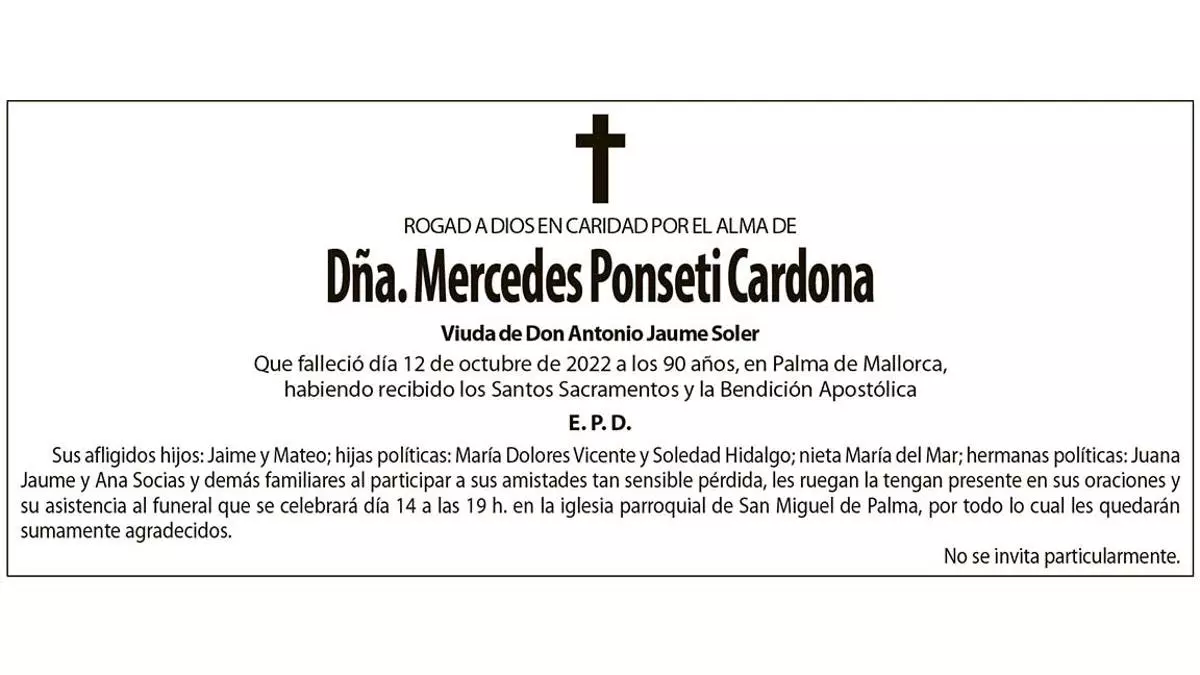 ROGAD A DIOS EN CARIDAD POR EL ALMA DE

Dña. Mercedes Ponseti Cardona

Viuda de Don Antonio Jaume Soler

Que falleció día 12 de octubre de 2022 a los 90 años, en Palma de Mallorca, habiendo recibido los Santos Sacramentos y la Bendición Apostólica

E. P. D.

Sus afligidos hijos: Jaime y Mateo; hijas políticas: María Dolores Vicente y Soledad Hidalgo; nieta María del Mar; hermanas políticas: Juana Jaume y Ana Socias y demás familiares al participar a sus amistades tan sensible pérdida, les ruegan la tengan presente en sus oraciones y su asistencia al funeral que se celebrará día 14 a las 19 h. en la iglesia parroquial de San Miguel de Palma, por todo lo cual les quedarán sumamente agradecidos.

No se invita particularmente.